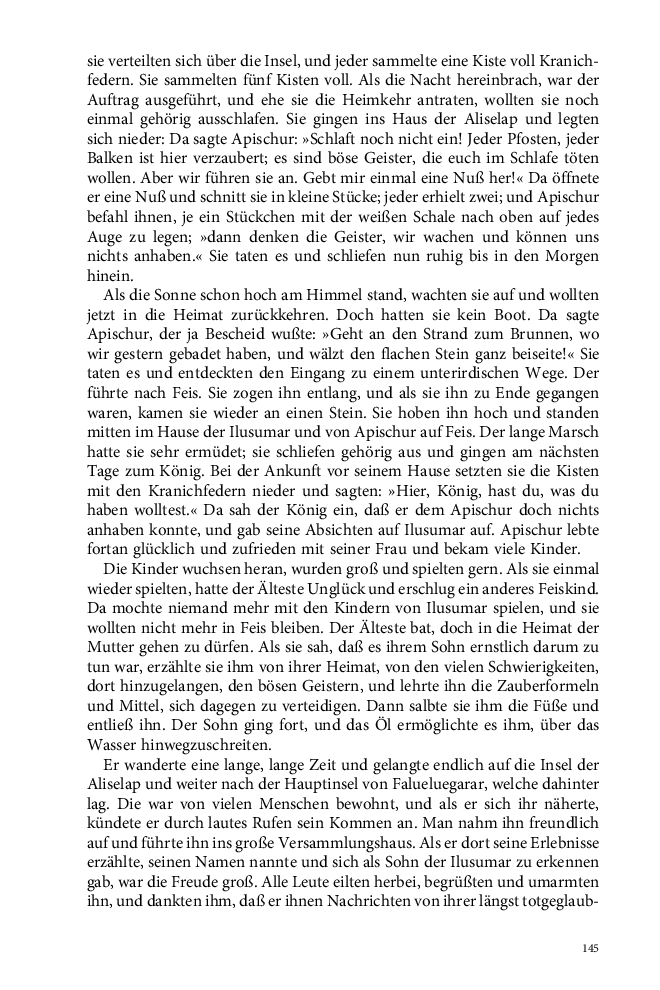 sie verteilten sich über die Insel, und jeder sammelte eine Kiste voll Kranichfedern. Sie sammelten fünf Kisten voll. Als die Nacht hereinbrach, war der Auftrag ausgeführt, und ehe sie die Heimkehr antraten, wollten sie noch einmal gehörig ausschlafen. Sie gingen ins Haus der Aliselap und legten sich nieder: Da sagte Apischur: »Schlaft noch nicht ein! Jeder Pfosten, jeder Balken ist hier verzaubert; es sind böse Geister, die euch im Schlafe töten wollen. Aber wir führen sie an. Gebt mir einmal eine Nuß her!« Da öffnete er eine Nuß und schnitt sie in kleine Stücke; jeder erhielt zwei; und Apischur befahl ihnen, je ein Stückchen mit der weißen Schale nach oben auf jedes Auge zu legen; »dann denken die Geister, wir wachen und können uns nichts anhaben.« Sie taten es und schliefen nun ruhig bis in den Morgen hinein.

Als die Sonne schon hoch am Himmel stand, wachten sie auf und wollten jetzt in die Heimat zurückkehren. Doch hatten sie kein Boot. Da sagte Apischur, der ja Bescheid wußte: »Geht an den Strand zum Brunnen, wo wir gestern gebadet haben, und wälzt den flachen Stein ganz beiseite!« Sie taten es und entdeckten den Eingang zu einem unterirdischen Wege. Der führte nach Feis. Sie zogen ihn entlang, und als sie ihn zu Ende gegangen waren, kamen sie wieder an einen Stein. Sie hoben ihn hoch und standen mitten im Hause der Ilusumar und von Apischur auf Feis. Der lange Marsch hatte sie sehr ermüdet; sie schliefen gehörig aus und gingen am nächsten Tage zum König. Bei der Ankunft vor seinem Hause setzten sie die Kisten mit den Kranichfedern nieder und sagten: »Hier, König, hast du, was du haben wolltest.« Da sah der König ein, daß er dem Apischur doch nichts anhaben konnte, und gab seine Absichten auf Ilusumar auf. Apischur lebte fortan glücklich und zufrieden mit seiner Frau und bekam viele Kinder.

Die Kinder wuchsen heran, wurden groß und spielten gern. Als sie einmal wieder spielten, hatte der Älteste Unglück und erschlug ein anderes Feiskind. Da mochte niemand mehr mit den Kindern von Ilusumar spielen, und sie wollten nicht mehr in Feis bleiben. Der Älteste bat, doch in die Heimat der Mutter gehen zu dürfen. Als sie sah, daß es ihrem Sohn ernstlich darum zu tun war, erzählte sie ihm von ihrer Heimat, von den vielen Schwierigkeiten, dort hinzugelangen, den bösen Geistern, und lehrte ihn die Zauberformeln und Mittel, sich dagegen zu verteidigen. Dann salbte sie ihm die Füße und entließ ihn. Der Sohn ging fort, und das Öl ermöglichte es ihm, über das Wasser hinwegzuschreiten.

Er wanderte eine lange, lange Zeit und gelangte endlich auf die Insel der Aliselap und weiter nach der Hauptinsel von Falueluegarar, welche dahinter lag. Die war von vielen Menschen bewohnt, und als er sich ihr näherte, kündete er durch lautes Rufen sein Kommen an. Man nahm ihn freundlich auf und führte ihn ins große Versammlungshaus. Als er dort seine Erlebnisse erzählte, seinen Namen nannte und sich als Sohn der Ilusumar zu erkennen gab, war die Freude groß. Alle Leute eilten herbei, begrüßten und umarmten ihn, und dankten ihm, daß er ihnen Nachrichten von ihrer längst totgeglaub-

145